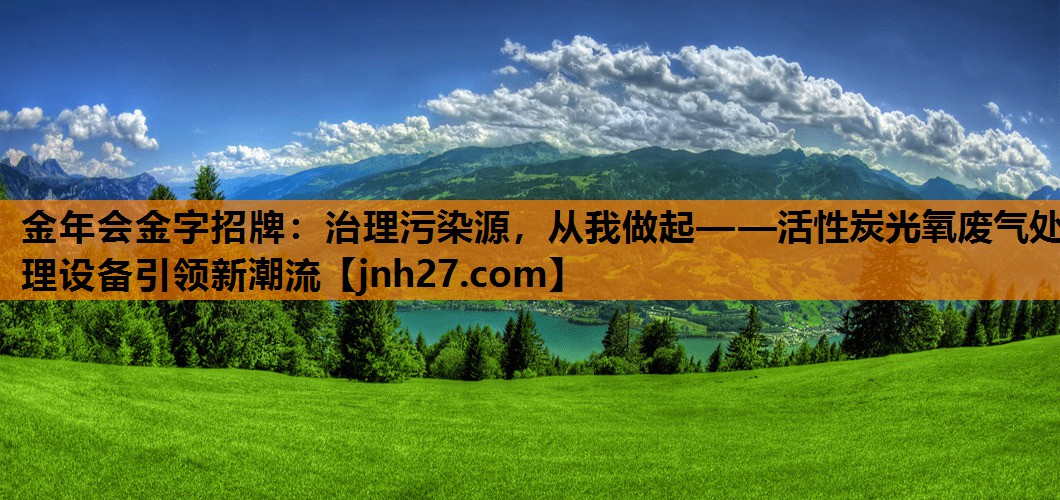 金年会金字招牌：治理污染源，从我做起——活性炭光氧废气处理设备引领新潮流【jnh27.com】